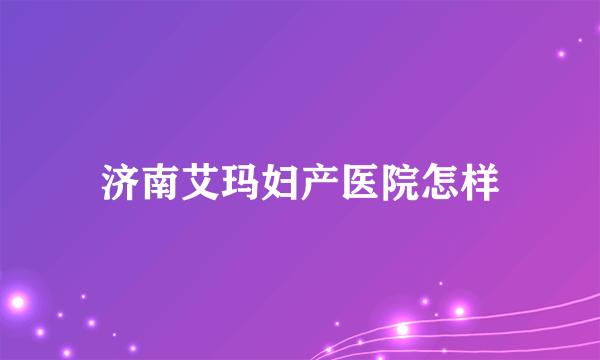 济南艾玛妇产医院怎样